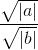 $\frac{\sqrt{|a|}}{\sqrt{|b|}}$